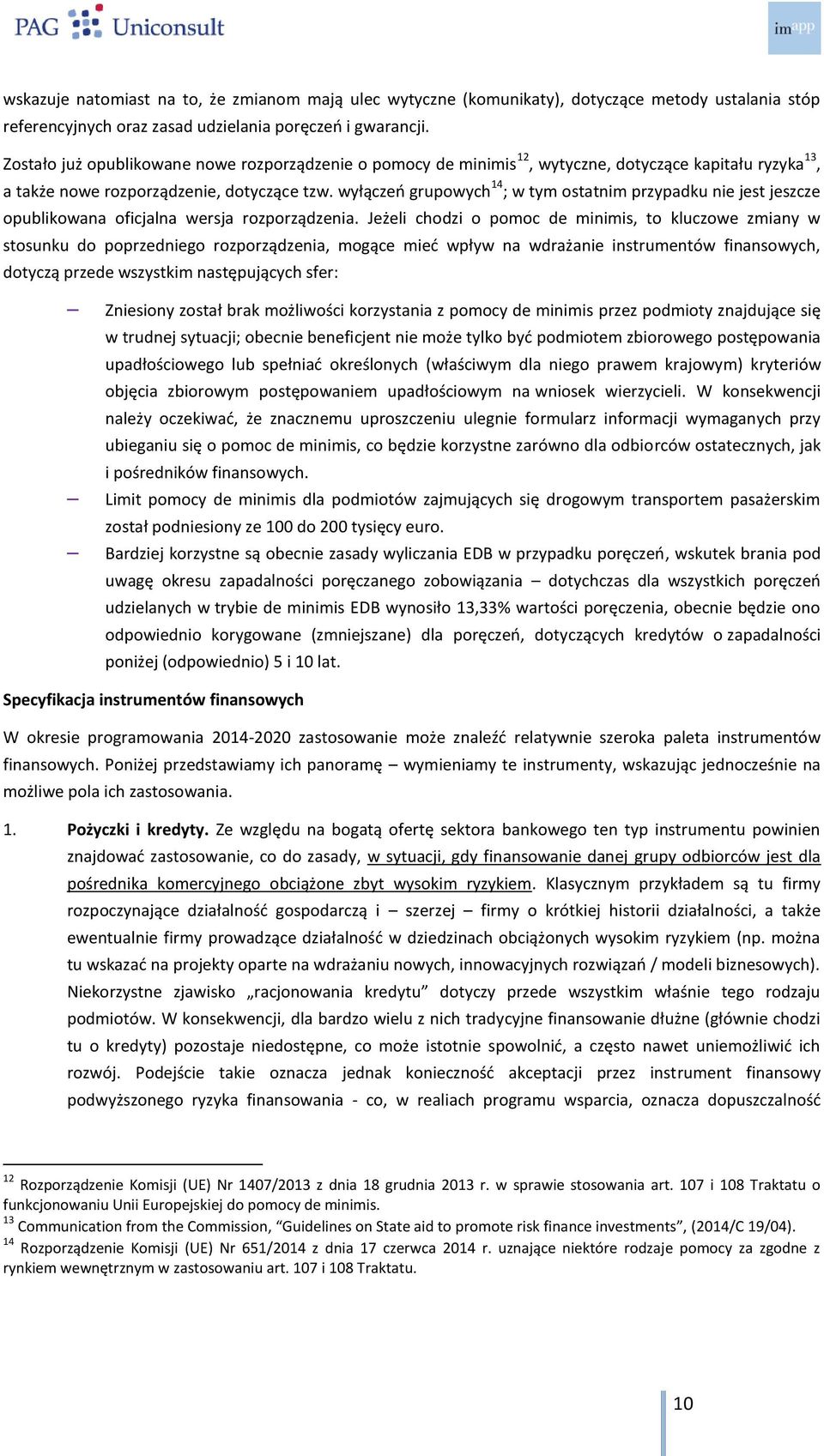 PAG Uniconsult

imapp

wskazuje natomiast na to, że zmianom mają ulec wytyczne (komunikaty), dotyczące metody ustalania stóp referencyjnych oraz zasad udzielania poręczeń i gwarancji.

Zostało już opublikowane nowe rozporządzenie o pomocy de minimis$^{12}$, wytyczne, dotyczące kapitału ryzyka$^{13}$, a także nowe rozporządzenie, dotyczące tzw. wyłączeń grupowych$^{14}$; w tym ostatnim przypadku nie jest jeszcze opublikowana oficjalna wersja rozporządzenia. Jeżeli chodzi o pomoc de minimis, to kluczowe zmiany w stosunku do poprzedniego rozporządzenia, mogące mieć wpływ na wdrażanie instrumentów finansowych, dotyczą przede wszystkim następujących sfer:

– Zniesiony został brak możliwości korzystania z pomocy de minimis przez podmioty znajdujące się w trudnej sytuacji; obecnie beneficjent nie może tylko być podmiotem zbiorowego postępowania upadłościowego lub spełniać określonych (właściwym dla niego prawem krajowym) kryteriów objęcia zbiorowym postępowaniem upadłościowym na wniosek wierzycieli. W konsekwencji należy oczekiwać, że znacznemu uproszczeniu ulegnie formularz informacji wymaganych przy ubieganiu się o pomoc de minimis, co będzie korzystne zarówno dla odbiorców ostatecznych, jak i pośredników finansowych.
– Limit pomocy de minimis dla podmiotów zajmujących się drogowym transportem pasażerskim został podniesiony ze 100 do 200 tysięcy euro.
– Bardziej korzystne są obecnie zasady wyliczania EDB w przypadku poręczeń, wskutek brania pod uwagę okresu zapadalności poręczanego zobowiązania – dotychczas dla wszystkich poręczeń udzielanych w trybie de minimis EDB wynosiło 13,33% wartości poręczenia, obecnie będzie ono odpowiednio korygowane (zmniejszane) dla poręczeń, dotyczących kredytów o zapadalności poniżej (odpowiednio) 5 i 10 lat.

Specyfikacja instrumentów finansowych

W okresie programowania 2014-2020 zastosowanie może znaleźć relatywnie szeroka paleta instrumentów finansowych. Poniżej przedstawiamy ich panoramę – wymieniamy te instrumenty, wskazując jednocześnie na możliwe pola ich zastosowania.

1. Pożyczki i kredyty. Ze względu na bogatą ofertę sektora bankowego ten typ instrumentu powinien znajdować zastosowanie, co do zasady, w sytuacji, gdy finansowanie danej grupy odbiorców jest dla pośrednika komercyjnego obciążone zbyt wysokim ryzykiem. Klasycznym przykładem są tu firmy rozpoczynające działalność gospodarczą i – szerzej – firmy o krótkiej historii działalności, a także ewentualnie firmy prowadzące działalność w dziedzinach obciążonych wysokim ryzykiem (np. można tu wskazać na projekty oparte na wdrażaniu nowych, innowacyjnych rozwiązań / modeli biznesowych). Niekorzystne zjawisko „racjonowania kredytu” dotyczy przede wszystkim właśnie tego rodzaju podmiotów. W konsekwencji, dla bardzo wielu z nich tradycyjne finansowanie dłużne (głównie chodzi tu o kredyty) pozostaje niedostępne, co może istotnie spowolnić, a często nawet uniemożliwić ich rozwój. Podejście takie oznacza jednak konieczność akceptacji przez instrument finansowy podwyższonego ryzyka finansowania - co, w realiach programu wsparcia, oznacza dopuszczalność

$^{12}$ Rozporządzenie Komisji (UE) Nr 1407/2013 z dnia 18 grudnia 2013 r. w sprawie stosowania art. 107 i 108 Traktatu o funkcjonowaniu Unii Europejskiej do pomocy de minimis.
$^{13}$ Communication from the Commission, “Guidelines on State aid to promote risk finance investments”, (2014/C 19/04).
$^{14}$ Rozporządzenie Komisji (UE) Nr 651/2014 z dnia 17 czerwca 2014 r. uznające niektóre rodzaje pomocy za zgodne z rynkiem wewnętrznym w zastosowaniu art. 107 i 108 Traktatu.

10